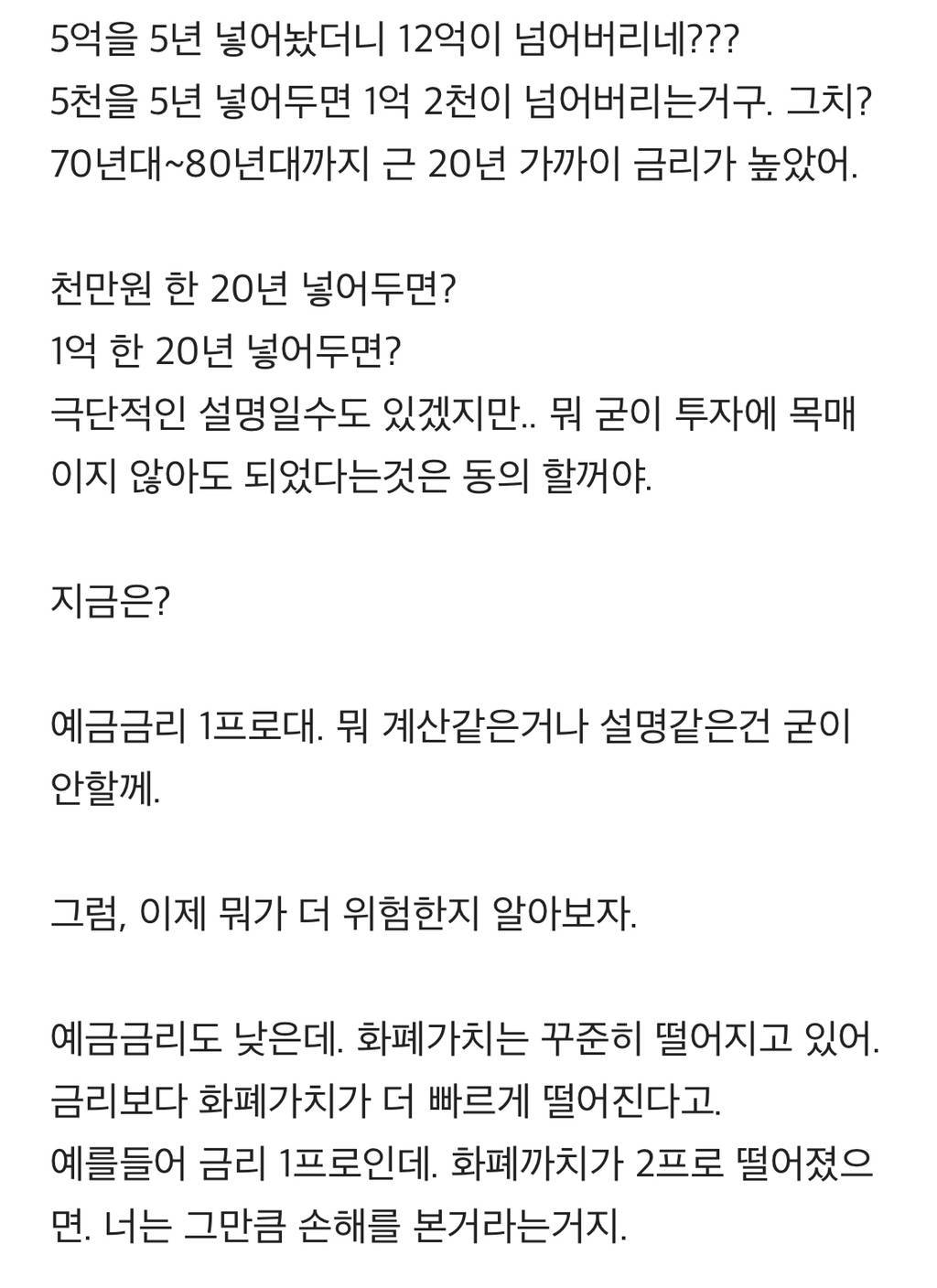 5억을 5년 넣어놨더니 12억이 넘어버리네???
5천을 5년 넣어두면 1억 2천이 넘어버리는거구. 그치?
70년대~80년대까지 근 20년 가까이 금리가 높았어.

천만원 한 20년 넣어두면?
1억 한 20년 넣어두면?
극단적인 설명일수도 있겠지만.. 뭐 굳이 투자에 목매이지 않아도 되었다는것은 동의 할꺼야.

지금은?

예금금리 1프로대. 뭐 계산같은거나 설명같은건 굳이 안할께.

그럼, 이제 뭐가 더 위험한지 알아보자.

예금금리도 낮은데. 화폐가치는 꾸준히 떨어지고 있어.
금리보다 화폐가치가 더 빠르게 떨어진다고.
예를들어 금리 1프로인데. 화폐까치가 2프로 떨어졌으면. 너는 그만큼 손해를 본거라는거지.